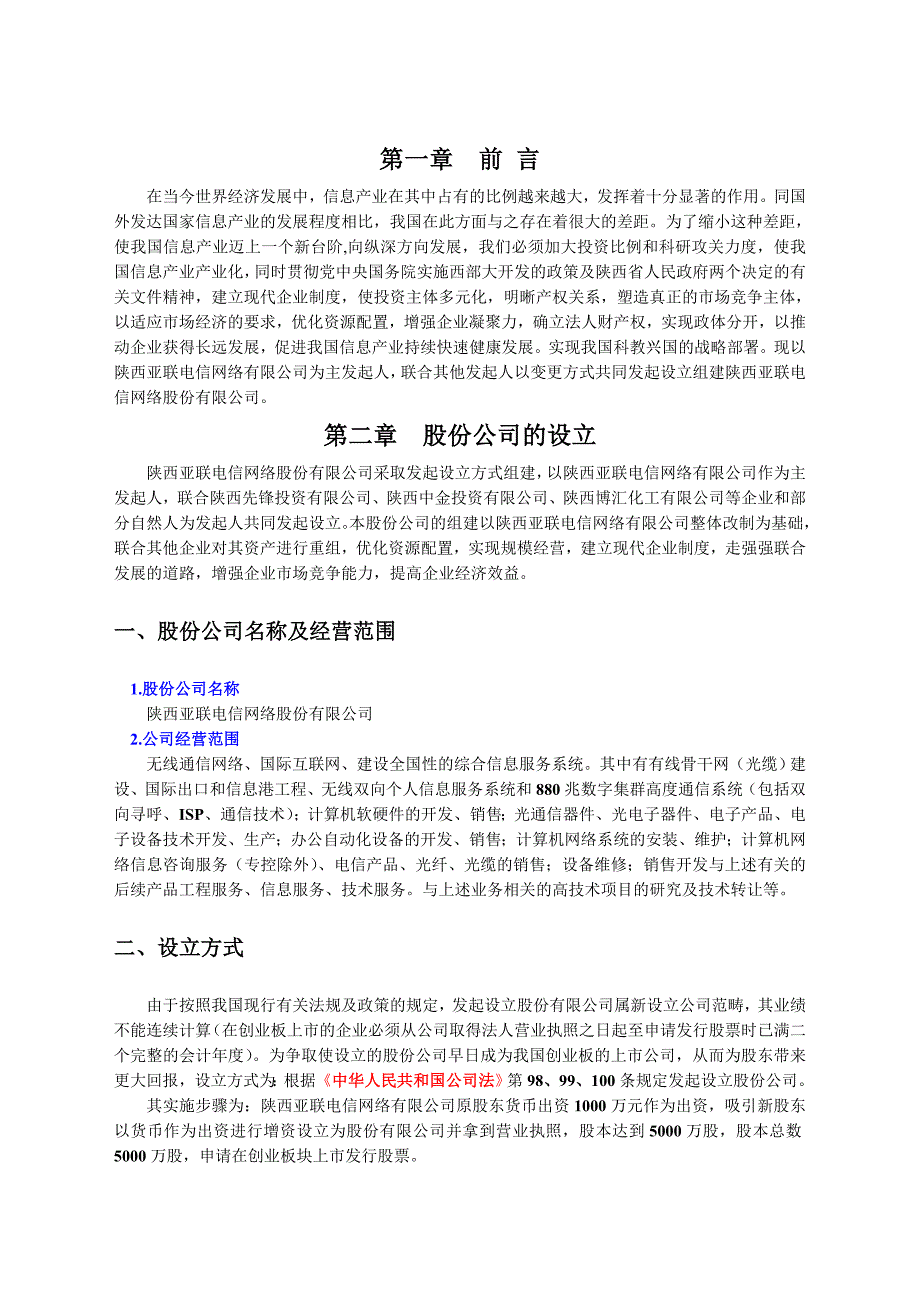 第一章　前 言

在当今世界经济发展中，信息产业在其中占有的比例越来越大，发挥着十分显著的作用。同国外发达国家信息产业的发展程度相比，我国在此方面与之存在着很大的差距。为了缩小这种差距，使我国信息产业迈上一个新台阶,向纵深方向发展，我们必须加大投资比例和科研攻关力度，使我国信息产业产业化，同时贯彻党中央国务院实施西部大开发的政策及陕西省人民政府两个决定的有关文件精神，建立现代企业制度，使投资主体多元化，明晰产权关系，塑造真正的市场竞争主体，以适应市场经济的要求，优化资源配置，增强企业凝聚力，确立法人财产权，实现政体分开，以推动企业获得长远发展，促进我国信息产业持续快速健康发展。实现我国科教兴国的战略部署。现以陕西亚联电信网络有限公司为主发起人，联合其他发起人以变更方式共同发起设立组建陕西亚联电信网络股份有限公司。

第二章　股份公司的设立

陕西亚联电信网络股份有限公司采取发起设立方式组建，以陕西亚联电信网络有限公司作为主发起人，联合陕西先锋投资有限公司、陕西中金投资有限公司、陕西博汇化工有限公司等企业和部分自然人为发起人共同发起设立。本股份公司的组建以陕西亚联电信网络有限公司整体改制为基础，联合其他企业对其资产进行重组，优化资源配置，实现规模经营，建立现代企业制度，走强强联合发展的道路，增强企业市场竞争能力，提高企业经济效益。

一、股份公司名称及经营范围

1.股份公司名称
陕西亚联电信网络股份有限公司
2.公司经营范围
无线通信网络、国际互联网、建设全国性的综合信息服务系统。其中有有线骨干网（光缆）建设、国际出口和信息港工程、无线双向个人信息服务系统和880兆数字集群高度通信系统（包括双向寻呼、ISP、通信技术）；计算机软硬件的开发、销售；光通信器件、光电子器件、电子产品、电子设备技术开发、生产；办公自动化设备的开发、销售；计算机网络系统的安装、维护；计算机网络信息咨询服务（专控除外）、电信产品、光纤、光缆的销售；设备维修；销售开发与上述有关的后续产品工程服务、信息服务、技术服务。与上述业务相关的高技术项目的研究及技术转让等。

二、设立方式

由于按照我国现行有关法规及政策的规定，发起设立股份有限公司属新设立公司范畴，其业绩不能连续计算（在创业板上市的企业必须从公司取得法人营业执照之日起至申请发行股票时已满二个完整的会计年度）。为争取使设立的股份公司早日成为我国创业板的上市公司，从而为股东带来更大回报，设立方式为：根据《中华人民共和国公司法》第98、99、100条规定发起设立股份公司。
其实施步骤为：陕西亚联电信网络有限公司原股东货币出资1000万元作为出资，吸引新股东以货币作为出资进行增资设立为股份有限公司并拿到营业执照，股本达到5000万股，股本总数5000万股，申请在创业板块上市发行股票。